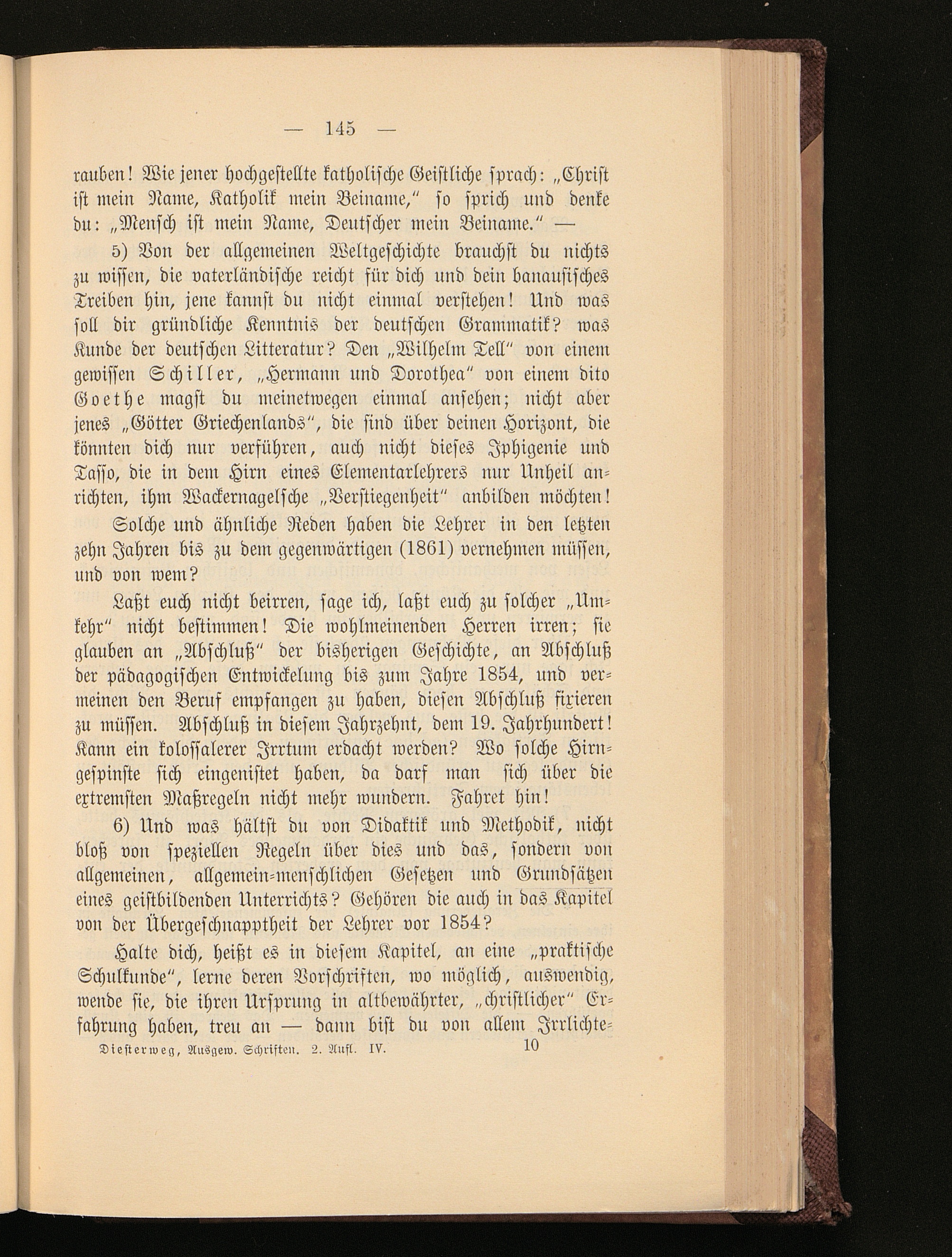 — 145 —

rauben! Wie jener hochgestellte katholische Geistliche sprach: „Christ ist mein Name, Katholik mein Beiname,“ so sprich und denke du: „Mensch ist mein Name, Deutscher mein Beiname.“ —

5) Von der allgemeinen Weltgeschichte brauchst du nichts zu wissen, die vaterländische reicht für dich und dein banausisches Treiben hin, jene kannst du nicht einmal verstehen! Und was soll dir gründliche Kenntnis der deutschen Grammatik? was Kunde der deutschen Litteratur? Den „Wilhelm Tell“ von einem gewissen Schiller, „Hermann und Dorothea“ von einem dito Goethe magst du meinetwegen einmal ansehen; nicht aber jenes „Götter Griechenlands“, die sind über deinen Horizont, die könnten dich nur verführen, auch nicht dieses Iphigenie und Tasso, die in dem Hirn eines Elementarlehrers nur Unheil anrichten, ihm Wackernagelsche „Verstiegenheit“ anbilden möchten!

Solche und ähnliche Reden haben die Lehrer in den letzten zehn Jahren bis zu dem gegenwärtigen (1861) vernehmen müssen, und von wem?

Laßt euch nicht beirren, sage ich, laßt euch zu solcher „Umkehr“ nicht bestimmen! Die wohlmeinenden Herren irren; sie glauben an „Abschluß“ der bisherigen Geschichte, an Abschluß der pädagogischen Entwickelung bis zum Jahre 1854, und vermeinen den Beruf empfangen zu haben, diesen Abschluß fixieren zu müssen. Abschluß in diesem Jahrzehnt, dem 19. Jahrhundert! Kann ein kolossalerer Irrtum erdacht werden? Wo solche Hirngespinste sich eingenistet haben, da darf man sich über die extremsten Maßregeln nicht mehr wundern. Fahret hin!

6) Und was hältst du von Didaktik und Methodik, nicht bloß von speziellen Regeln über dies und das, sondern von allgemeinen, allgemein-menschlichen Gesetzen und Grundsätzen eines geistbildenden Unterrichts? Gehören die auch in das Kapitel von der Übergeschnapptheit der Lehrer vor 1854?

Halte dich, heißt es in diesem Kapitel, an eine „praktische Schulkunde“, lerne deren Vorschriften, wo möglich, auswendig, wende sie, die ihren Ursprung in altbewährter, „christlicher“ Erfahrung haben, treu an — dann bist du von allem Irrlichte-

Diesterweg, Ausgew. Schriften. 2. Aufl. IV. 10